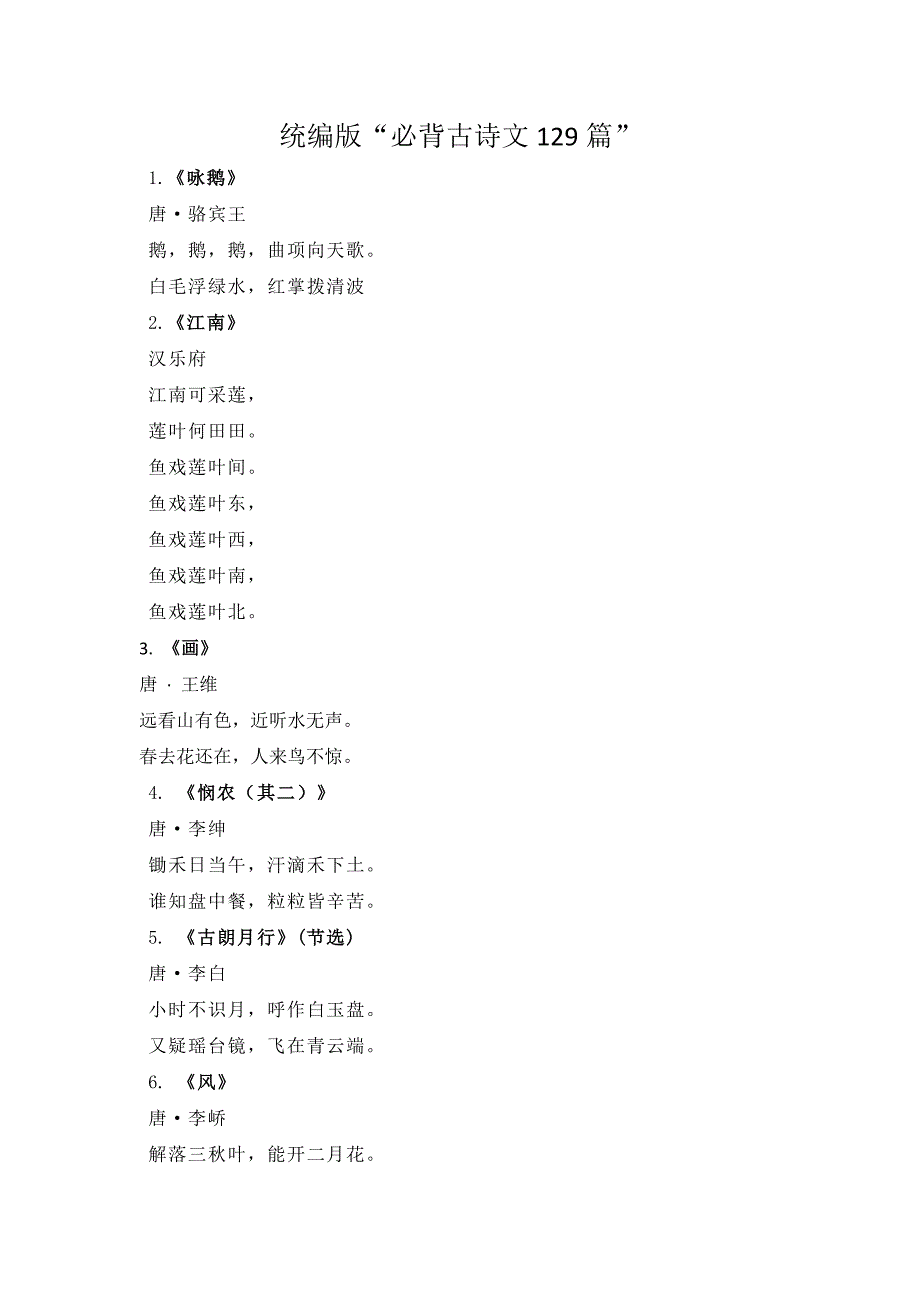 统编版“必背古诗文 129 篇”

1.《咏鹅》

唐·骆宾王

鹅，鹅，鹅，曲项向天歌。

白毛浮绿水，红掌拨清波

2.《江南》

汉乐府

江南可采莲，

莲叶何田田。

鱼戏莲叶间。

鱼戏莲叶东，

鱼戏莲叶西，

鱼戏莲叶南，

鱼戏莲叶北。

3. 《画》

唐 · 王维

远看山有色，近听水无声。

春去花还在，人来鸟不惊。

4. 《悯农（其二）》

唐·李绅

锄禾日当午，汗滴禾下土。

谁知盘中餐，粒粒皆辛苦。

5. 《古朗月行》（节选）

唐·李白

小时不识月，呼作白玉盘。

又疑瑶台镜，飞在青云端。

6. 《风》

唐·李峤

解落三秋叶，能开二月花。